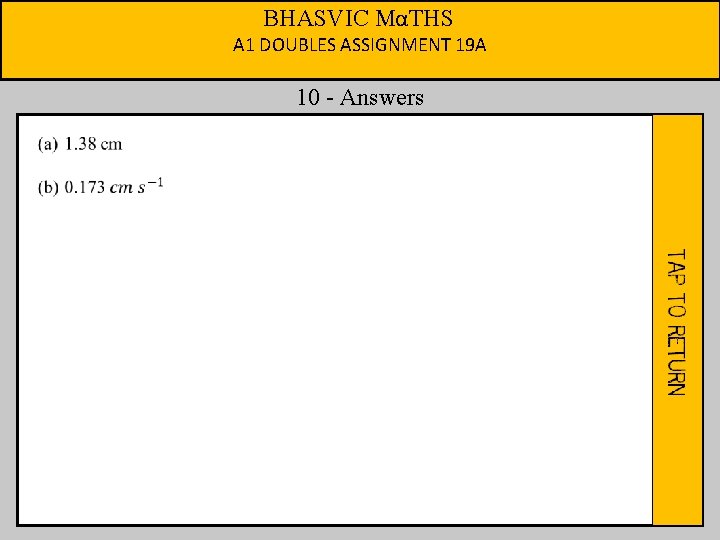 BHASVIC MαTHS
A1 DOUBLES ASSIGNMENT 19A

10 - Answers

(a) 1.38 cm

(b) 0.173 $cm\ s^{-1}$

TAP TO RETURN